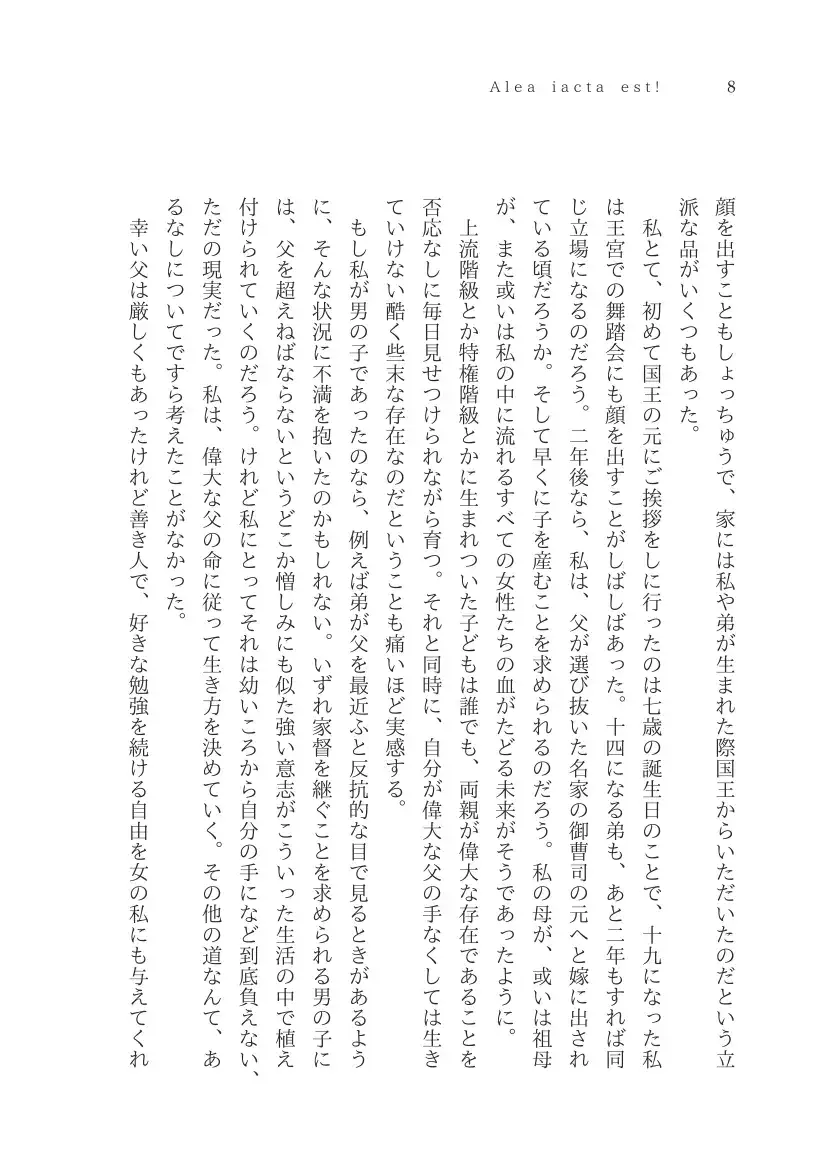 Alea iacta est!　8

顔を出すこともしょっちゅうで、家には私や弟が生まれた際国王からいただいたのだという立派な品がいくつもあった。
　私とて、初めて国王の元にご挨拶をしに行ったのは七歳の誕生日のことで、十九になった私は王宮での舞踏会にも顔を出すことがしばしばあった。十四になる弟も、あと二年もすれば同じ立場になるのだろう。二年後なら、私は、父が選び抜いた名家の御曹司の元へと嫁に出されている頃だろうか。そして早くに子を産むことを求められるのだろう。私の母が、或いは祖母が、また或いは私の中に流れるすべての女性たちの血がたどる未来がそうであったように。
　上流階級とか特権階級とかに生まれついた子どもは誰でも、両親が偉大な存在であることを否応なしに毎日見せつけられながら育つ。それと同時に、自分が偉大な父の手なくしては生きていけない酷く些末な存在なのだということも痛いほど実感する。
　もし私が男の子であったのなら、例えば弟が父を最近ふと反抗的な目で見るときがあるように、そんな状況に不満を抱いたのかもしれない。いずれ家督を継ぐことを求められる男の子には、父を超えねばならないというどこか憎しみにも似た強い意志がこういった生活の中で植え付けられていくのだろう。けれど私にとってそれは幼いころから自分の手になど到底負えない、ただの現実だった。私は、偉大な父の命に従って生き方を決めていく。その他の道なんて、あるなしについてですら考えたことがなかった。
　幸い父は厳しくもあったけれど善き人で、好きな勉強を続ける自由を女の私にも与えてくれ